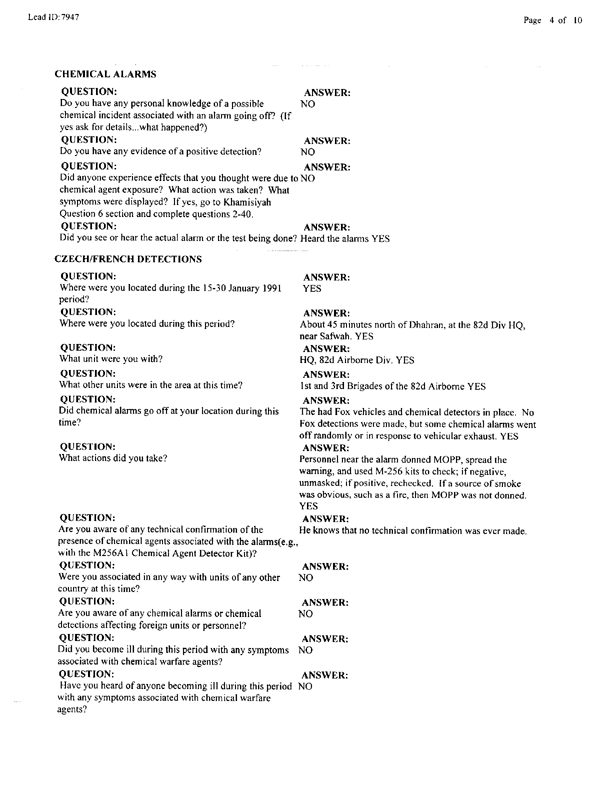 Lead ID: 7947

Page 4 of 10

CHEMICAL ALARMS

QUESTION:
Do you have any personal knowledge of a possible chemical incident associated with an alarm going off? (If yes ask for details...what happened?)
ANSWER:
NO

QUESTION:
Do you have any evidence of a positive detection?
ANSWER:
NO

QUESTION:
Did anyone experience effects that you thought were due to chemical agent exposure? What action was taken? What symptoms were displayed? If yes, go to Khamisiyah Question 6 section and complete questions 2-40.
ANSWER:
NO

QUESTION:
Did you see or hear the actual alarm or the test being done?
ANSWER:
Heard the alarms YES

CZECH/FRENCH DETECTIONS

QUESTION:
Where were you located during the 15-30 January 1991 period?
ANSWER:
YES

QUESTION:
Where were you located during this period?
ANSWER:
About 45 minutes north of Dhahran, at the 82d Div HQ, near Safwah. YES

QUESTION:
What unit were you with?
ANSWER:
HQ, 82d Airborne Div. YES

QUESTION:
What other units were in the area at this time?
ANSWER:
1st and 3rd Brigades of the 82d Airborne YES

QUESTION:
Did chemical alarms go off at your location during this time?
ANSWER:
The had Fox vehicles and chemical detectors in place. No Fox detections were made, but some chemical alarms went off randomly or in response to vehicular exhaust. YES

QUESTION:
What actions did you take?
ANSWER:
Personnel near the alarm donned MOPP, spread the warning, and used M-256 kits to check; if negative, unmasked; if positive, rechecked. If a source of smoke was obvious, such as a fire, then MOPP was not donned. YES

QUESTION:
Are you aware of any technical confirmation of the presence of chemical agents associated with the alarms(e.g., with the M256A1 Chemical Agent Detector Kit)?
ANSWER:
He knows that no technical confirmation was ever made.

QUESTION:
Were you associated in any way with units of any other country at this time?
ANSWER:
NO

QUESTION:
Are you aware of any chemical alarms or chemical detections affecting foreign units or personnel?
ANSWER:
NO

QUESTION:
Did you become ill during this period with any symptoms associated with chemical warfare agents?
ANSWER:
NO

QUESTION:
Have you heard of anyone becoming ill during this period with any symptoms associated with chemical warfare agents?
ANSWER:
NO